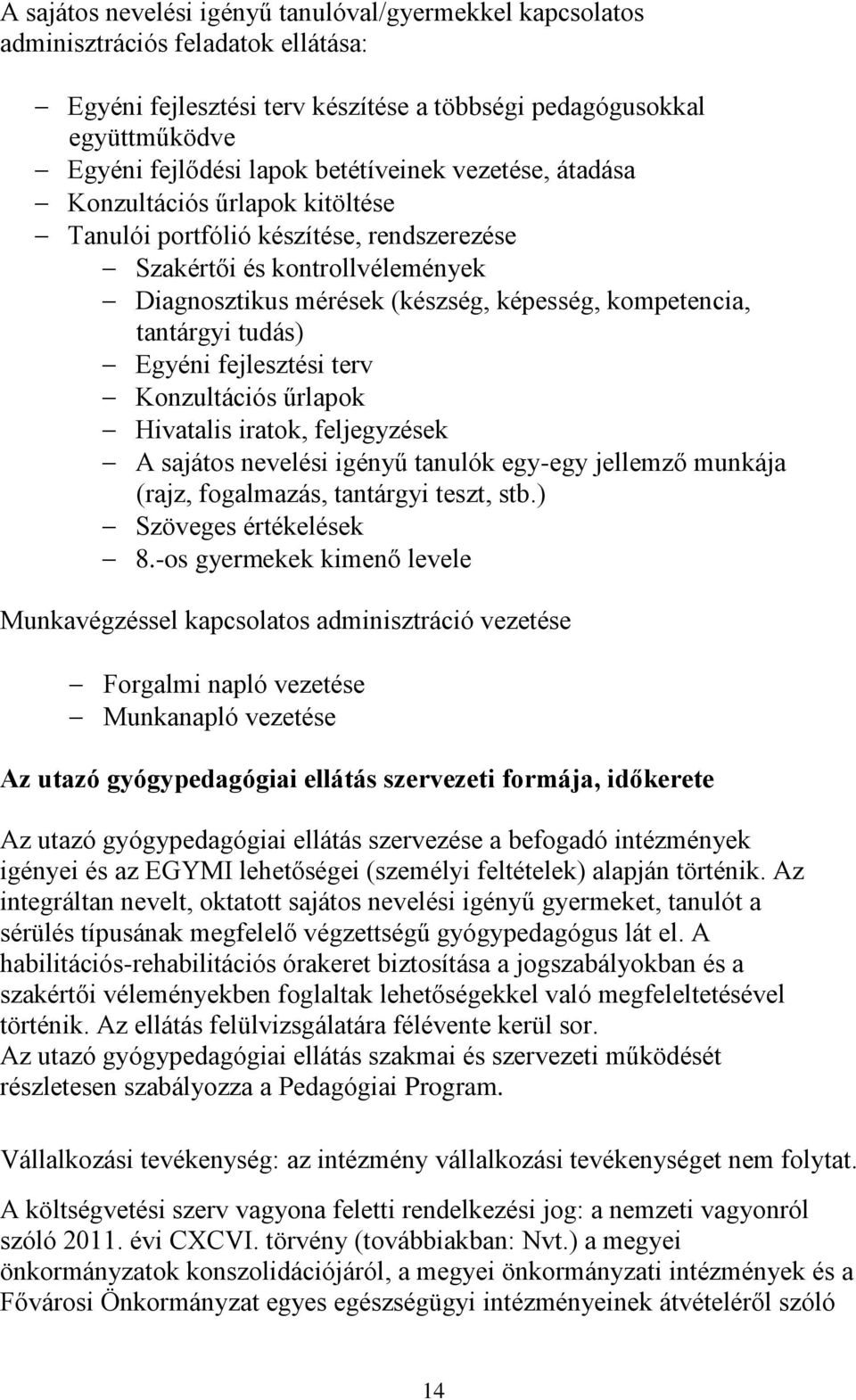 A sajátos nevelési igényű tanulóval/gyermekkel kapcsolatos adminisztrációs feladatok ellátása:

– Egyéni fejlesztési terv készítése a többségi pedagógusokkal együttműködve
– Egyéni fejlődési lapok betétíveinek vezetése, átadása
– Konzultációs űrlapok kitöltése
– Tanulói portfólió készítése, rendszerezése
– Szakértői és kontrollvélemények
– Diagnosztikus mérések (készség, képesség, kompetencia, tantárgyi tudás)
– Egyéni fejlesztési terv
– Konzultációs űrlapok
– Hivatalis iratok, feljegyzések
– A sajátos nevelési igényű tanulók egy-egy jellemző munkája (rajz, fogalmazás, tantárgyi teszt, stb.)
– Szöveges értékelések
– 8.-os gyermekek kimenő levele

Munkavégzéssel kapcsolatos adminisztráció vezetése

– Forgalmi napló vezetése
– Munkanapló vezetése

Az utazó gyógypedagógiai ellátás szervezeti formája, időkerete

Az utazó gyógypedagógiai ellátás szervezése a befogadó intézmények igényei és az EGYMI lehetőségei (személyi feltételek) alapján történik. Az integráltan nevelt, oktatott sajátos nevelési igényű gyermeket, tanulót a sérülés típusának megfelelő végzettségű gyógypedagógus lát el. A habilitációs-rehabilitációs órakeret biztosítása a jogszabályokban és a szakértői véleményekben foglaltak lehetőségekkel való megfeleltetésével történik. Az ellátás felülvizsgálatára félévente kerül sor.
Az utazó gyógypedagógiai ellátás szakmai és szervezeti működését részletesen szabályozza a Pedagógiai Program.

Vállalkozási tevékenység: az intézmény vállalkozási tevékenységet nem folytat.

A költségvetési szerv vagyona feletti rendelkezési jog: a nemzeti vagyonról szóló 2011. évi CXCVI. törvény (továbbiakban: Nvt.) a megyei önkormányzatok konszolidációjáról, a megyei önkormányzati intézmények és a Fővárosi Önkormányzat egyes egészségügyi intézményeinek átvételéről szóló

14